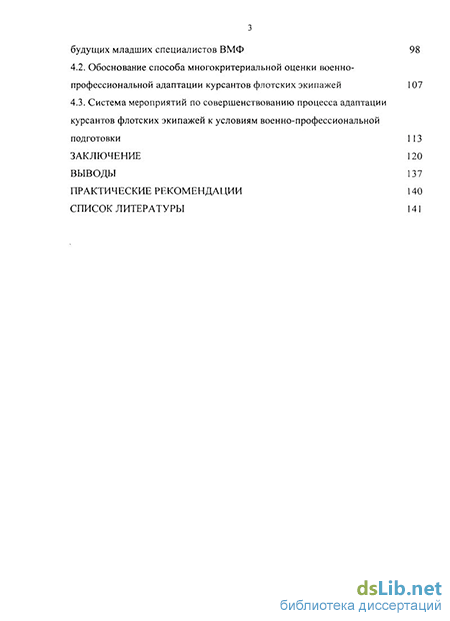 3

будущих младших специалистов ВМФ 98

4.2. Обоснование способа многокритериальной оценки военно-профессиональной адаптации курсантов флотских экипажей 107

4.3. Система мероприятий по совершенствованию процесса адаптации курсантов флотских экипажей к условиям военно-профессиональной подготовки 113

ЗАКЛЮЧЕНИЕ 120

ВЫВОДЫ 137

ПРАКТИЧЕСКИЕ РЕКОМЕНДАЦИИ 140

СПИСОК ЛИТЕРАТУРЫ 141

dsLib.net
библиотека диссертаций